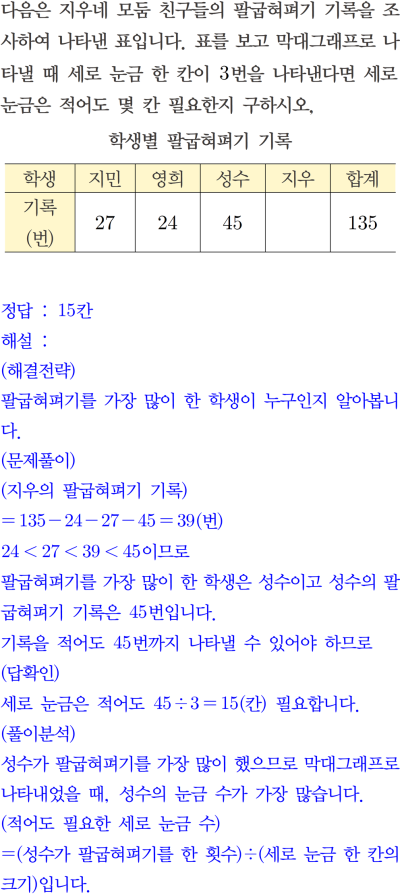 다음은 지우네 모둠 친구들의 팔굽혀펴기 기록을 조사하여 나타낸 표입니다. 표를 보고 막대그래프로 나타낼 때 세로 눈금 한 칸이 3번을 나타낸다면 세로 눈금은 적어도 몇 칸 필요한지 구하시오.

학생별 팔굽혀펴기 기록

| 학생 | 지민 | 영희 | 성수 | 지우 | 합계 |
|---|---|---|---|---|---|
| 기록 (번) | 27 | 24 | 45 |  | 135 |

정답 : 15칸

해설 :

(해결전략)

팔굽혀펴기를 가장 많이 한 학생이 누구인지 알아봅니다.

(문제풀이)

(지우의 팔굽혀펴기 기록)

$=135-24-27-45=39$(번)

$24<27<39<45$이므로

팔굽혀펴기를 가장 많이 한 학생은 성수이고 성수의 팔굽혀펴기 기록은 45번입니다.

기록을 적어도 45번까지 나타낼 수 있어야 하므로

(답확인)

세로 눈금은 적어도 $45\div3=15$(칸) 필요합니다.

(풀이분석)

성수가 팔굽혀펴기를 가장 많이 했으므로 막대그래프로 나타내었을 때, 성수의 눈금 수가 가장 많습니다.

(적어도 필요한 세로 눈금 수)

=(성수가 팔굽혀펴기를 한 횟수)÷(세로 눈금 한 칸의 크기)입니다.